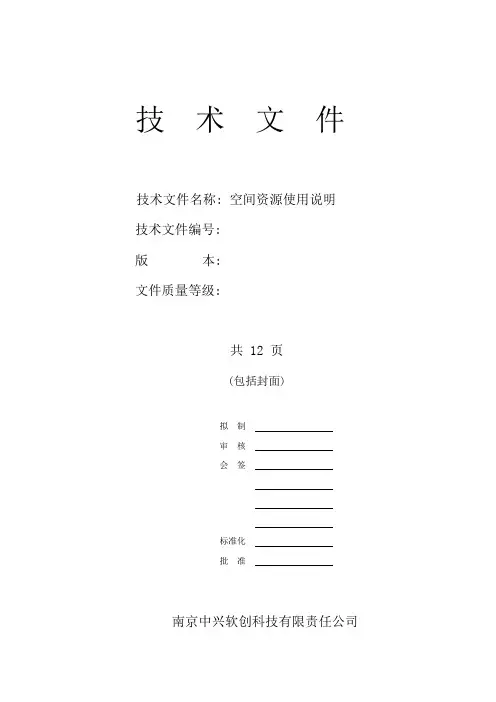 技 术 文 件

技术文件名称：空间资源使用说明

技术文件编号：

版 本：

文件质量等级：

共 12 页

（包括封面）

拟 制

审 核

会 签

标准化

批 准

南京中兴软创科技有限责任公司